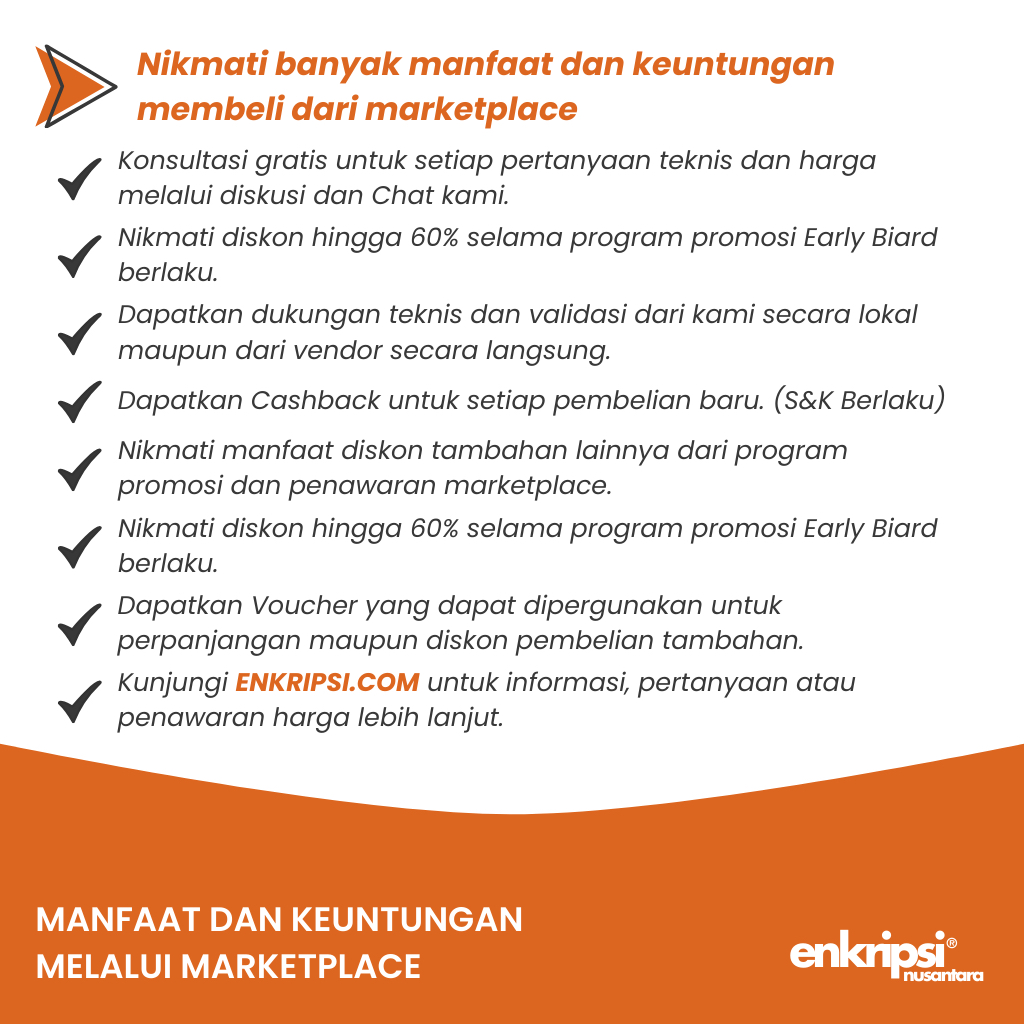 Nikmati banyak manfaat dan keuntungan membeli dari marketplace

Konsultasi gratis untuk setiap pertanyaan teknis dan harga melalui diskusi dan Chat kami.

Nikmati diskon hingga 60% selama program promosi Early Biard berlaku.

Dapatkan dukungan teknis dan validasi dari kami secara lokal maupun dari vendor secara langsung.

Dapatkan Cashback untuk setiap pembelian baru. (S&K Berlaku)

Nikmati manfaat diskon tambahan lainnya dari program promosi dan penawaran marketplace.

Nikmati diskon hingga 60% selama program promosi Early Biard berlaku.

Dapatkan Voucher yang dapat dipergunakan untuk perpanjangan maupun diskon pembelian tambahan.

Kunjungi ENKRIPSI.COM untuk informasi, pertanyaan atau penawaran harga lebih lanjut.

MANFAAT DAN KEUNTUNGAN MELALUI MARKETPLACE

enkripsi® nusantara